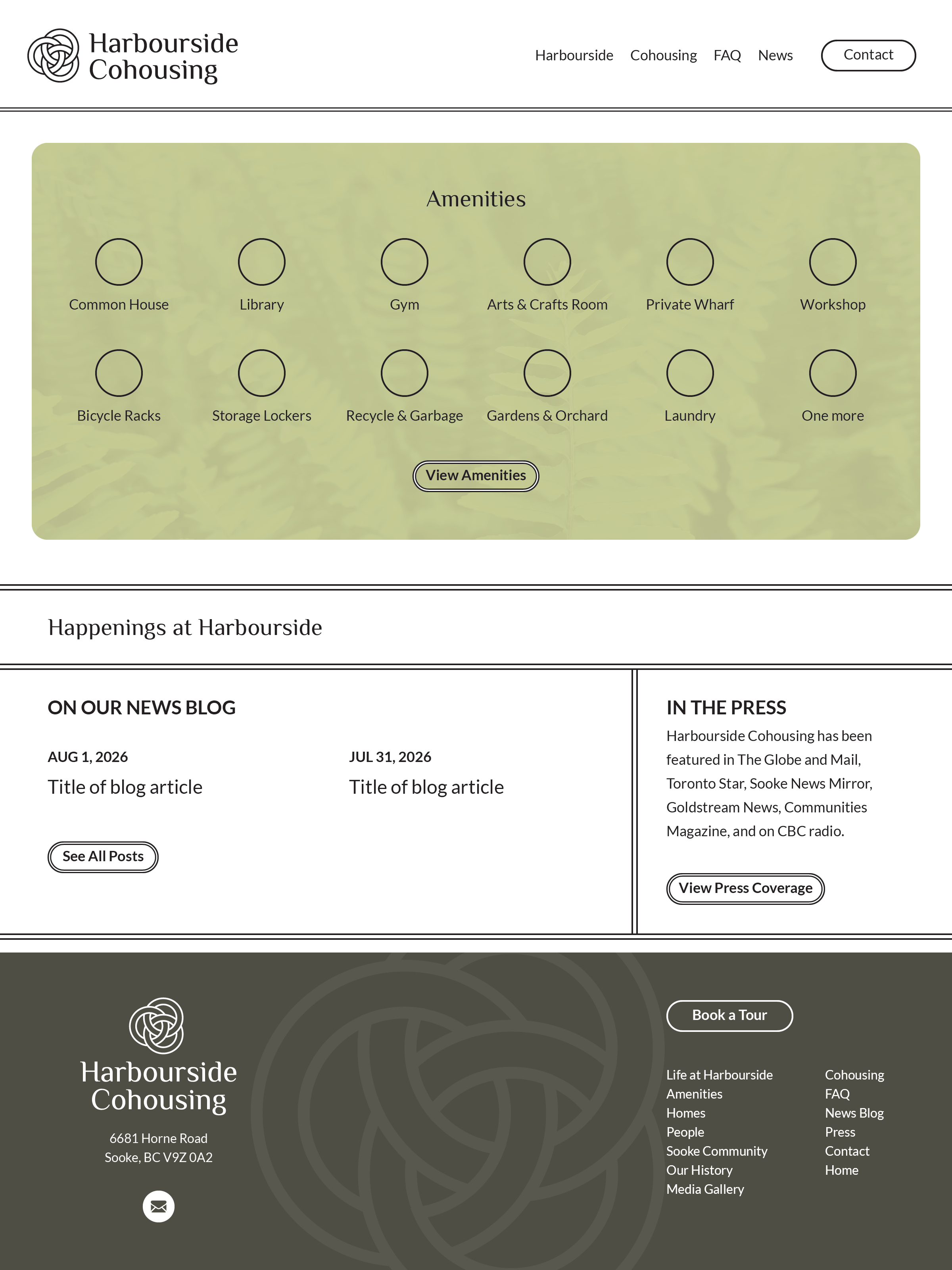 Harbourside Cohousing

Harbourside Cohousing FAQ News Contact

Amenities

Common House
Library
Gym
Arts & Crafts Room
Private Wharf
Workshop
Bicycle Racks
Storage Lockers
Recycle & Garbage
Gardens & Orchard
Laundry
One more

View Amenities

Happenings at Harbourside

ON OUR NEWS BLOG

AUG 1, 2026
Title of blog article

JUL 31, 2026
Title of blog article

See All Posts

IN THE PRESS

Harbourside Cohousing has been featured in The Globe and Mail, Toronto Star, Sooke News Mirror, Goldstream News, Communities Magazine, and on CBC radio.

View Press Coverage

Harbourside Cohousing

6681 Horne Road
Sooke, BC V9Z 0A2

Book a Tour

Life at Harbourside
Amenities
Homes
People
Sooke Community
Our History
Media Gallery

Cohousing
FAQ
News Blog
Press
Contact
Home